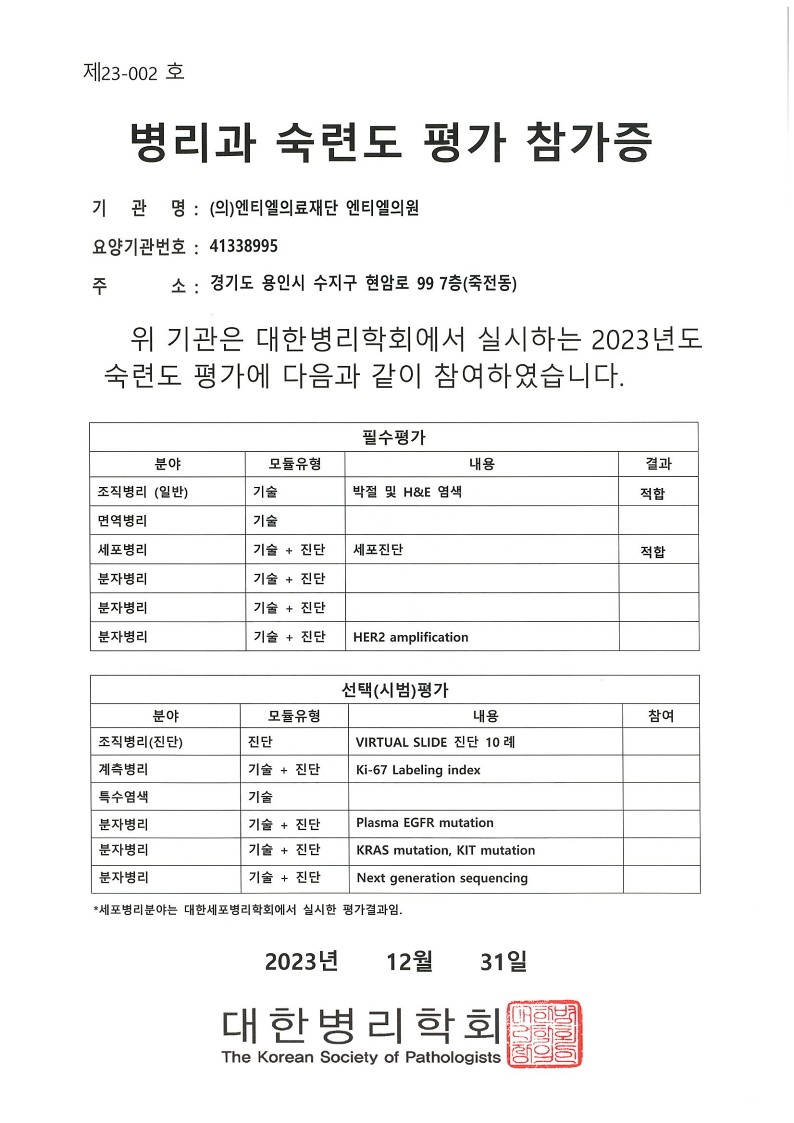 제23-002 호

병리과 숙련도 평가 참가증

기 관 명 : (의)엔티엘의료재단 엔티엘의원
요양기관번호 : 41338995
주 소 : 경기도 용인시 수지구 현암로 99 7층(죽전동)

위 기관은 대한병리학회에서 실시하는 2023년도 숙련도 평가에 다음과 같이 참여하였습니다.

| 필수평가 | | | |
|---|---|---|---|
| 분야 | 모듈유형 | 내용 | 결과 |
| 조직병리 (일반) | 기술 | 박절 및 H&E 염색 | 적합 |
| 면역병리 | 기술 | | |
| 세포병리 | 기술 + 진단 | 세포진단 | 적합 |
| 분자병리 | 기술 + 진단 | | |
| 분자병리 | 기술 + 진단 | | |
| 분자병리 | 기술 + 진단 | HER2 amplification | |

| 선택(시범)평가 | | | |
|---|---|---|---|
| 분야 | 모듈유형 | 내용 | 참여 |
| 조직병리(진단) | 진단 | VIRTUAL SLIDE 진단 10 례 | |
| 계측병리 | 기술 + 진단 | Ki-67 Labeling index | |
| 특수염색 | 기술 | | |
| 분자병리 | 기술 + 진단 | Plasma EGFR mutation | |
| 분자병리 | 기술 + 진단 | KRAS mutation, KIT mutation | |
| 분자병리 | 기술 + 진단 | Next generation sequencing | |

*세포병리분야는 대한세포병리학회에서 실시한 평가결과임.

2023년 12월 31일

대한병리학회
The Korean Society of Pathologists